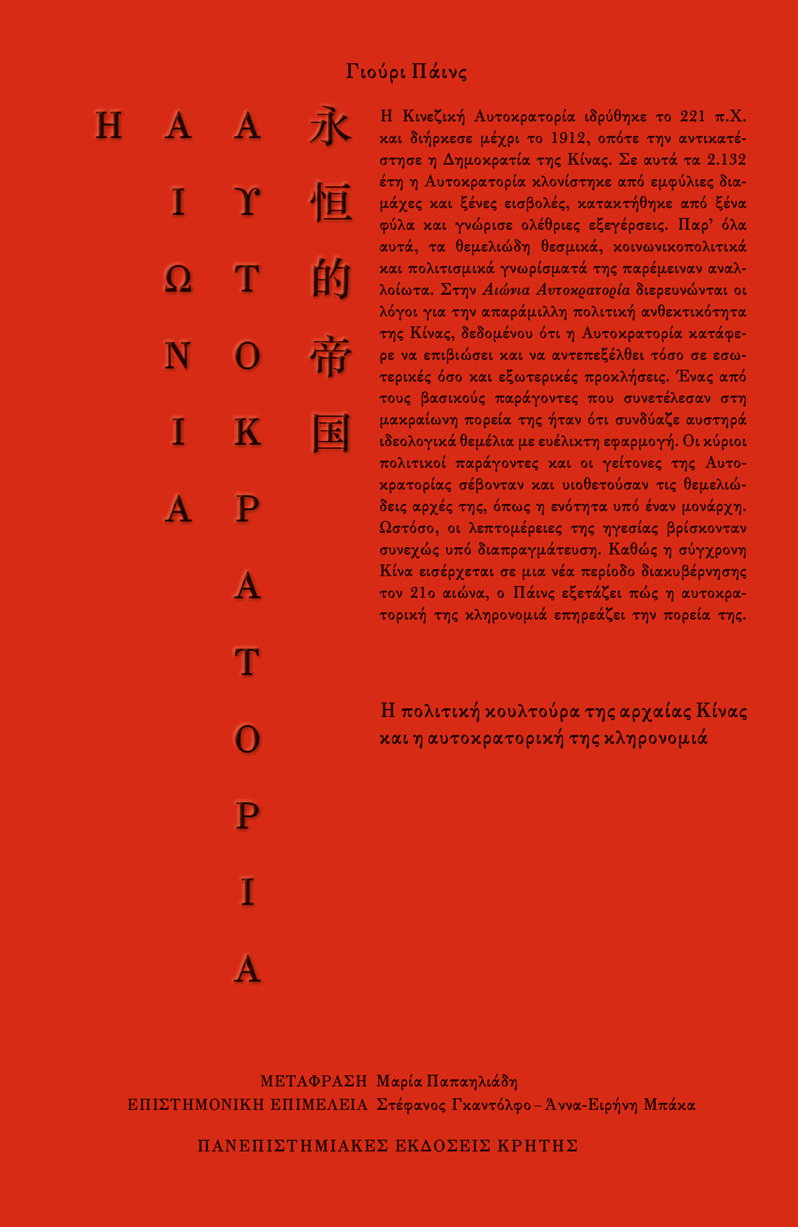 Γιούρι Πάινς

Η ΑΙΩΝΙΑ ΑΥΤΟΚΡΑΤΟΡΙΑ

永恒的帝国

Η Κινεζική Αυτοκρατορία ιδρύθηκε το 221 π.Χ. και διήρκεσε μέχρι το 1912, οπότε την αντικατέστησε η Δημοκρατία της Κίνας. Σε αυτά τα 2.132 έτη η Αυτοκρατορία κλονίστηκε από εμφύλιες διαμάχες και ξένες εισβολές, κατακτήθηκε από ξένα φύλα και γνώρισε ολέθριες εξεγέρσεις. Παρ' όλα αυτά, τα θεμελιώδη θεσμικά, κοινωνικοπολιτικά και πολιτισμικά γνωρίσματά της παρέμειναν αναλλοίωτα. Στην Αιώνια Αυτοκρατορία διερευνώνται οι λόγοι για την απαράμιλλη πολιτική ανθεκτικότητα της Κίνας, δεδομένου ότι η Αυτοκρατορία κατάφερε να επιβιώσει και να αντεπεξέλθει τόσο σε εσωτερικές όσο και εξωτερικές προκλήσεις. Ένας από τους βασικούς παράγοντες που συνετέλεσαν στη μακραίωνη πορεία της ήταν ότι συνδύαζε αυστηρά ιδεολογικά θεμέλια με ευέλικτη εφαρμογή. Οι κύριοι πολιτικοί παράγοντες και οι γείτονες της Αυτοκρατορίας σέβονταν και υιοθετούσαν τις θεμελιώδεις αρχές της, όπως η ενότητα υπό έναν μονάρχη. Ωστόσο, οι λεπτομέρειες της ηγεσίας βρίσκονταν συνεχώς υπό διαπραγμάτευση. Καθώς η σύγχρονη Κίνα εισέρχεται σε μια νέα περίοδο διακυβέρνησης τον 21ο αιώνα, ο Πάινς εξετάζει πώς η αυτοκρατορική της κληρονομιά επηρεάζει την πορεία της.

Η πολιτική κουλτούρα της αρχαίας Κίνας και η αυτοκρατορική της κληρονομιά

ΜΕΤΑΦΡΑΣΗ Μαρία Παπαηλιάδη
ΕΠΙΣΤΗΜΟΝΙΚΗ ΕΠΙΜΕΛΕΙΑ Στέφανος Γκαντόλφο – Άννα-Ειρήνη Μπάκα

ΠΑΝΕΠΙΣΤΗΜΙΑΚΕΣ ΕΚΔΟΣΕΙΣ ΚΡΗΤΗΣ